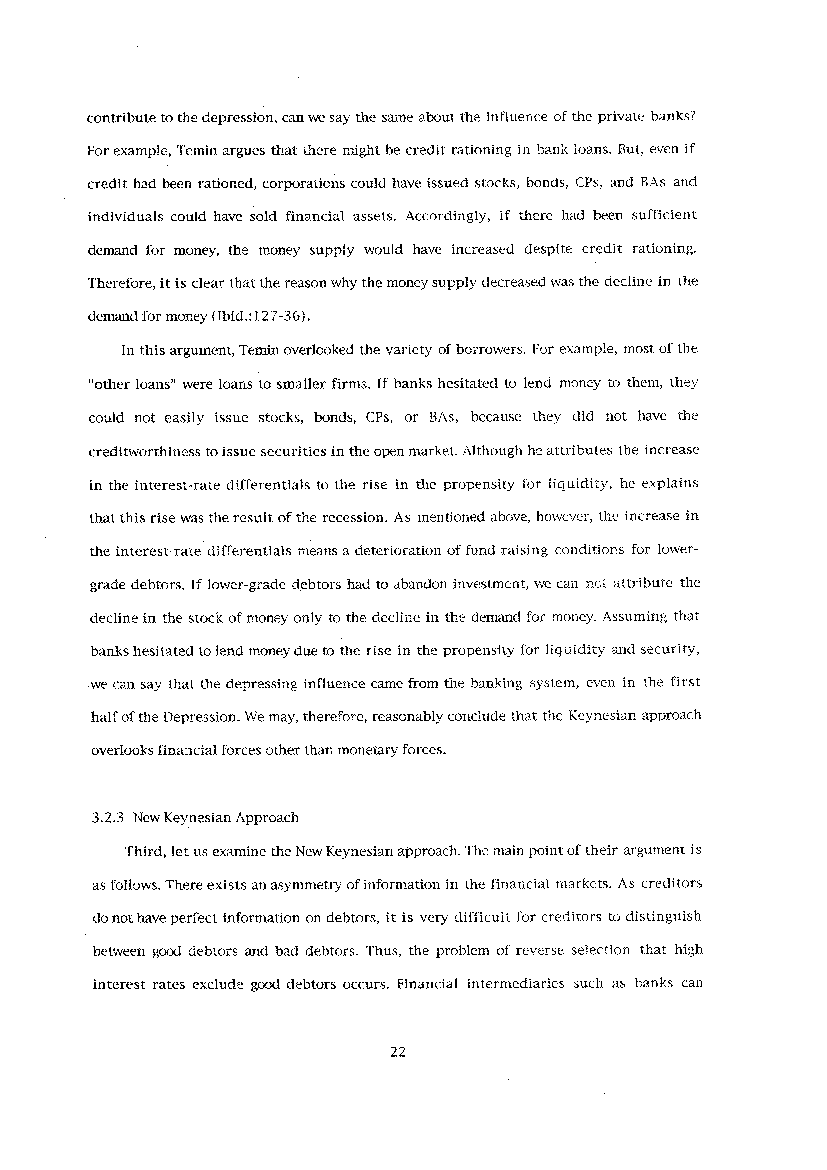 contribute to the depression, can we say the same about the influence of the private banks? For example, Temin argues that there might be credit rationing in bank loans. But, even if credit had been rationed, corporations could have issued stocks, bonds, CPs, and BAs and individuals could have sold financial assets. Accordingly, if there had been sufficient demand for money, the money supply would have increased despite credit rationing. Therefore, it is clear that the reason why the money supply decreased was the decline in the demand for money (Ibid.:127-36).

In this argument, Temin overlooked the variety of borrowers. For example, most of the "other loans" were loans to smaller firms. If banks hesitated to lend money to them, they could not easily issue stocks, bonds, CPs, or BAs, because they did not have the creditworthiness to issue securities in the open market. Although he attributes the increase in the interest-rate differentials to the rise in the propensity for liquidity, he explains that this rise was the result of the recession. As mentioned above, however, the increase in the interest-rate differentials means a deterioration of fund raising conditions for lower-grade debtors. If lower-grade debtors had to abandon investment, we can not attribute the decline in the stock of money only to the decline in the demand for money. Assuming that banks hesitated to lend money due to the rise in the propensity for liquidity and security, we can say that the depressing influence came from the banking system, even in the first half of the Depression. We may, therefore, reasonably conclude that the Keynesian approach overlooks financial forces other than monetary forces.

3.2.3 New Keynesian Approach

Third, let us examine the New Keynesian approach. The main point of their argument is as follows. There exists an asymmetry of information in the financial markets. As creditors do not have perfect information on debtors, it is very difficult for creditors to distinguish between good debtors and bad debtors. Thus, the problem of reverse selection that high interest rates exclude good debtors occurs. Financial intermediaries such as banks can

22